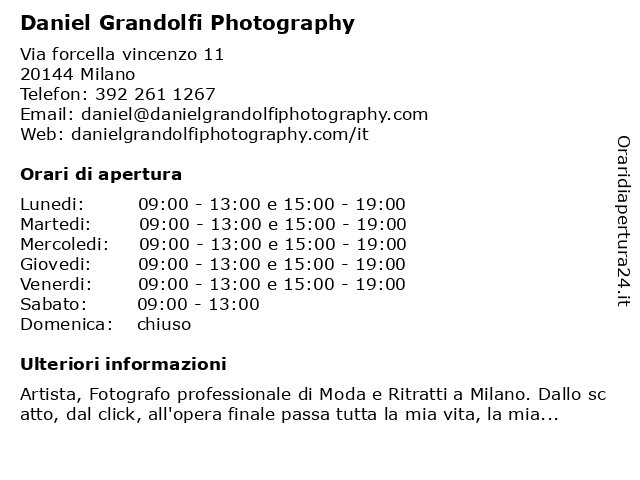 Daniel Grandolfi Photography

Via forcella vincenzo 11
20144 Milano
Telefon: 392 261 1267
Email: daniel@danielgrandolfiphotography.com
Web: danielgrandolfiphotography.com/it

Orari di apertura

| | |
|---|---|
| Lunedi: | 09:00 - 13:00 e 15:00 - 19:00 |
| Martedi: | 09:00 - 13:00 e 15:00 - 19:00 |
| Mercoledi: | 09:00 - 13:00 e 15:00 - 19:00 |
| Giovedi: | 09:00 - 13:00 e 15:00 - 19:00 |
| Venerdi: | 09:00 - 13:00 e 15:00 - 19:00 |
| Sabato: | 09:00 - 13:00 |
| Domenica: | chiuso |

Ulteriori informazioni

Artista, Fotografo professionale di Moda e Ritratti a Milano. Dallo sc atto, dal click, all'opera finale passa tutta la mia vita, la mia...

Oraridiapertura24.it